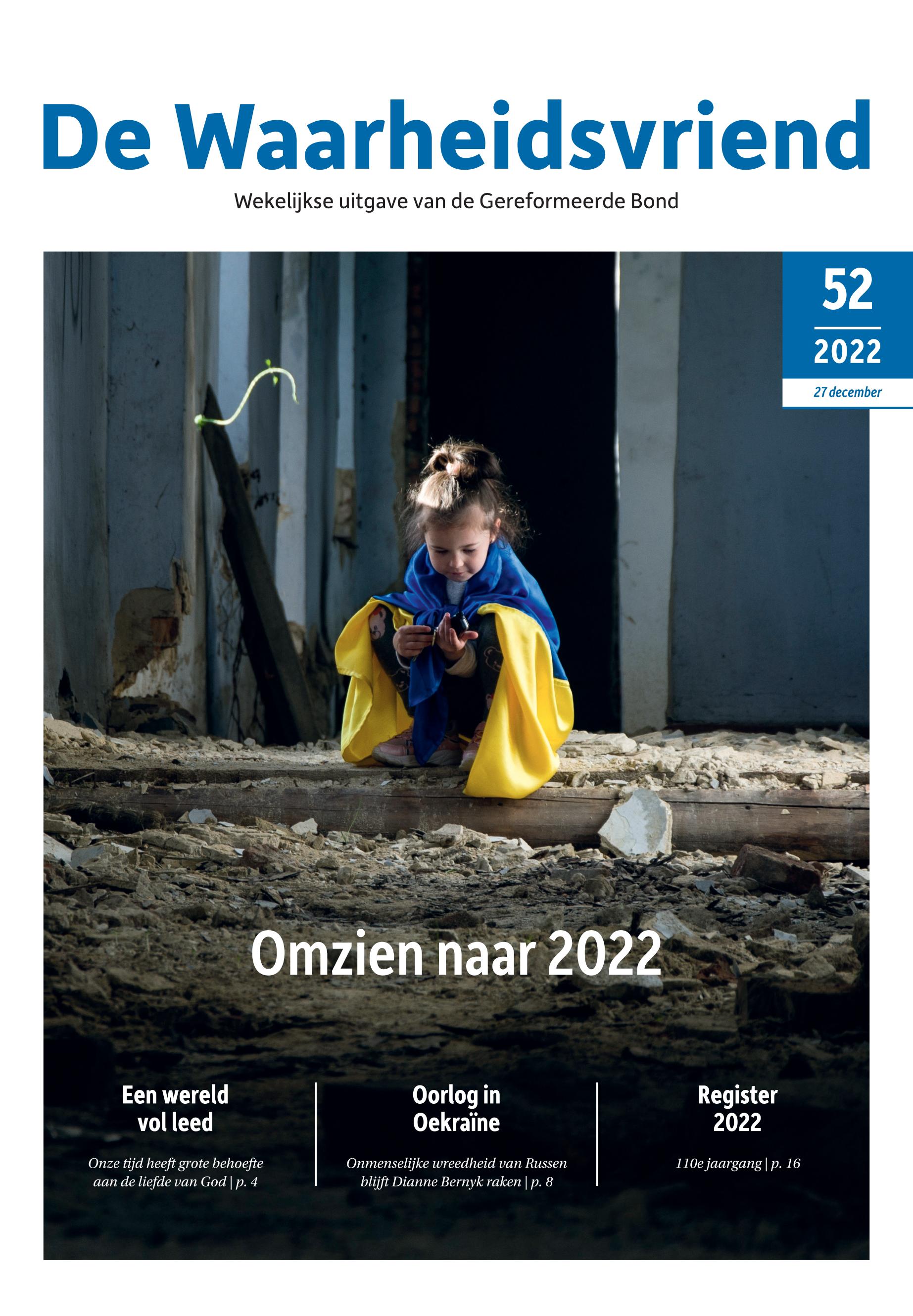 De Waarheidsvriend

Wekelijkse uitgave van de Gereformeerde Bond

52

2022

27 december

Omzien naar 2022

Een wereld vol leed

Onze tijd heeft grote behoefte aan de liefde van God | p. 4

Oorlog in Oekraïne

Onmenselijke wreedheid van Russen blijft Dianne Bernyk raken | p. 8

Register 2022

110e jaargang | p. 16